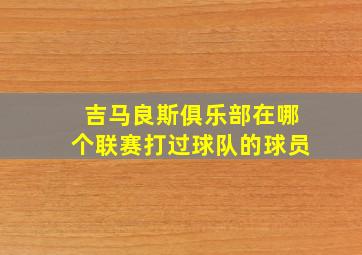 吉马良斯俱乐部在哪个联赛打过球队的球员